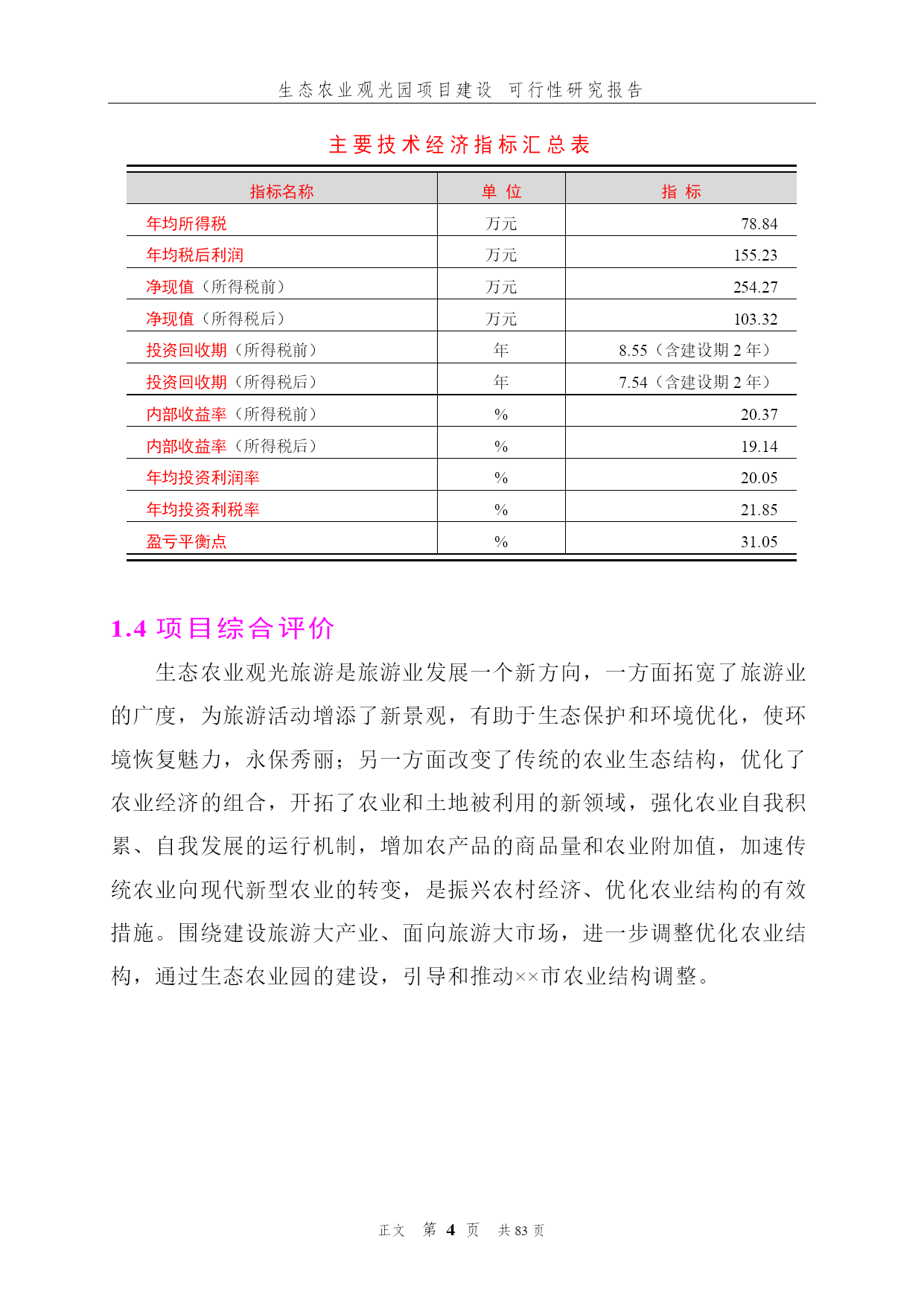 生态农业观光园项目建设 可行性研究报告

主要技术经济指标汇总表

| 指标名称 | 单 位 | 指 标 |
|---|---|---|
| 年均所得税 | 万元 | 78.84 |
| 年均税后利润 | 万元 | 155.23 |
| 净现值（所得税前） | 万元 | 254.27 |
| 净现值（所得税后） | 万元 | 103.32 |
| 投资回收期（所得税前） | 年 | 8.55（含建设期 2 年） |
| 投资回收期（所得税后） | 年 | 7.54（含建设期 2 年） |
| 内部收益率（所得税前） | % | 20.37 |
| 内部收益率（所得税后） | % | 19.14 |
| 年均投资利润率 | % | 20.05 |
| 年均投资利税率 | % | 21.85 |
| 盈亏平衡点 | % | 31.05 |

1.4 项目综合评价

生态农业观光旅游是旅游业发展一个新方向，一方面拓宽了旅游业的广度，为旅游活动增添了新景观，有助于生态保护和环境优化，使环境恢复魅力，永保秀丽；另一方面改变了传统的农业生态结构，优化了农业经济的组合，开拓了农业和土地被利用的新领域，强化农业自我积累、自我发展的运行机制，增加农产品的商品量和农业附加值，加速传统农业向现代新型农业的转变，是振兴农村经济、优化农业结构的有效措施。围绕建设旅游大产业、面向旅游大市场，进一步调整优化农业结构，通过生态农业园的建设，引导和推动××市农业结构调整。

正文 第 4 页 共 83 页